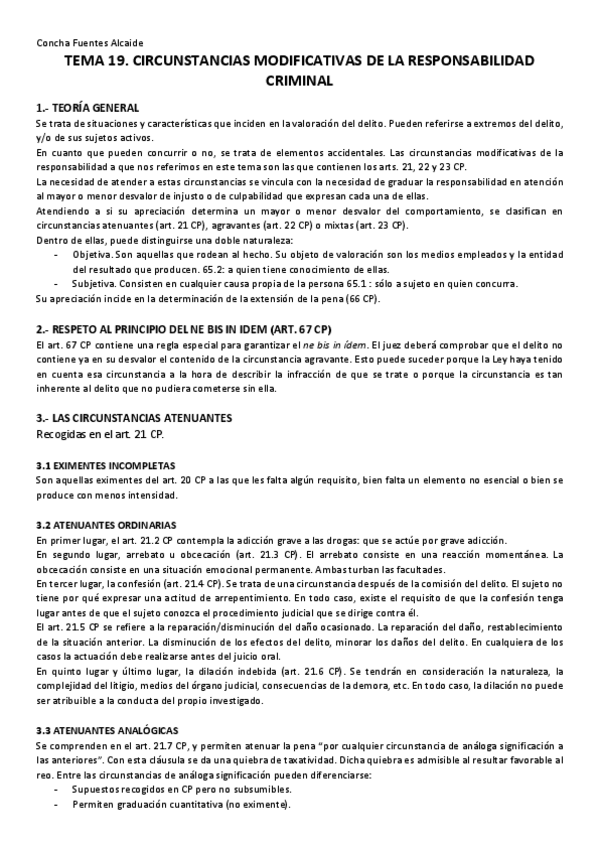 Concha Fuentes Alcaide

TEMA 19. CIRCUNSTANCIAS MODIFICATIVAS DE LA RESPONSABILIDAD CRIMINAL

1.- TEORÍA GENERAL

Se trata de situaciones y características que inciden en la valoración del delito. Pueden referirse a extremos del delito, y/o de sus sujetos activos.

En cuanto que pueden concurrir o no, se trata de elementos accidentales. Las circunstancias modificativas de la responsabilidad a que nos referimos en este tema son las que contienen los arts. 21, 22 y 23 CP.

La necesidad de atender a estas circunstancias se vincula con la necesidad de graduar la responsabilidad en atención al mayor o menor desvalor de injusto o de culpabilidad que expresan cada una de ellas.

Atendiendo a si su apreciación determina un mayor o menor desvalor del comportamiento, se clasifican en circunstancias atenuantes (art. 21 CP), agravantes (art. 22 CP) o mixtas (art. 23 CP).

Dentro de ellas, puede distinguirse una doble naturaleza:

- Objetiva. Son aquellas que rodean al hecho. Su objeto de valoración son los medios empleados y la entidad del resultado que producen. 65.2: a quien tiene conocimiento de ellas.
- Subjetiva. Consisten en cualquier causa propia de la persona 65.1 : sólo a sujeto en quien concurra.

Su apreciación incide en la determinación de la extensión de la pena (66 CP).

2.- RESPETO AL PRINCIPIO DEL NE BIS IN IDEM (ART. 67 CP)

El art. 67 CP contiene una regla especial para garantizar el ne bis in ídem. El juez deberá comprobar que el delito no contiene ya en su desvalor el contenido de la circunstancia agravante. Esto puede suceder porque la Ley haya tenido en cuenta esa circunstancia a la hora de describir la infracción de que se trate o porque la circunstancia es tan inherente al delito que no pudiera cometerse sin ella.

3.- LAS CIRCUNSTANCIAS ATENUANTES

Recogidas en el art. 21 CP.

3.1 EXIMENTES INCOMPLETAS

Son aquellas eximentes del art. 20 CP a las que les falta algún requisito, bien falta un elemento no esencial o bien se produce con menos intensidad.

3.2 ATENUANTES ORDINARIAS

En primer lugar, el art. 21.2 CP contempla la adicción grave a las drogas: que se actúe por grave adicción.

En segundo lugar, arrebato u obcecación (art. 21.3 CP). El arrebato consiste en una reacción momentánea. La obcecación consiste en una situación emocional permanente. Ambas turban las facultades.

En tercer lugar, la confesión (art. 21.4 CP). Se trata de una circunstancia después de la comisión del delito. El sujeto no tiene por qué expresar una actitud de arrepentimiento. En todo caso, existe el requisito de que la confesión tenga lugar antes de que el sujeto conozca el procedimiento judicial que se dirige contra él.

El art. 21.5 CP se refiere a la reparación/disminución del daño ocasionado. La reparación del daño, restablecimiento de la situación anterior. La disminución de los efectos del delito, minorar los daños del delito. En cualquiera de los casos la actuación debe realizarse antes del juicio oral.

En quinto lugar y último lugar, la dilación indebida (art. 21.6 CP). Se tendrán en consideración la naturaleza, la complejidad del litigio, medios del órgano judicial, consecuencias de la demora, etc. En todo caso, la dilación no puede ser atribuible a la conducta del propio investigado.

3.3 ATENUANTES ANALÓGICAS

Se comprenden en el art. 21.7 CP, y permiten atenuar la pena "por cualquier circunstancia de análoga significación a las anteriores". Con esta cláusula se da una quiebra de taxatividad. Dicha quiebra es admisible al resultar favorable al reo. Entre las circunstancias de análoga significación pueden diferenciarse:

- Supuestos recogidos en CP pero no subsumibles.
- Permiten graduación cuantitativa (no eximente).